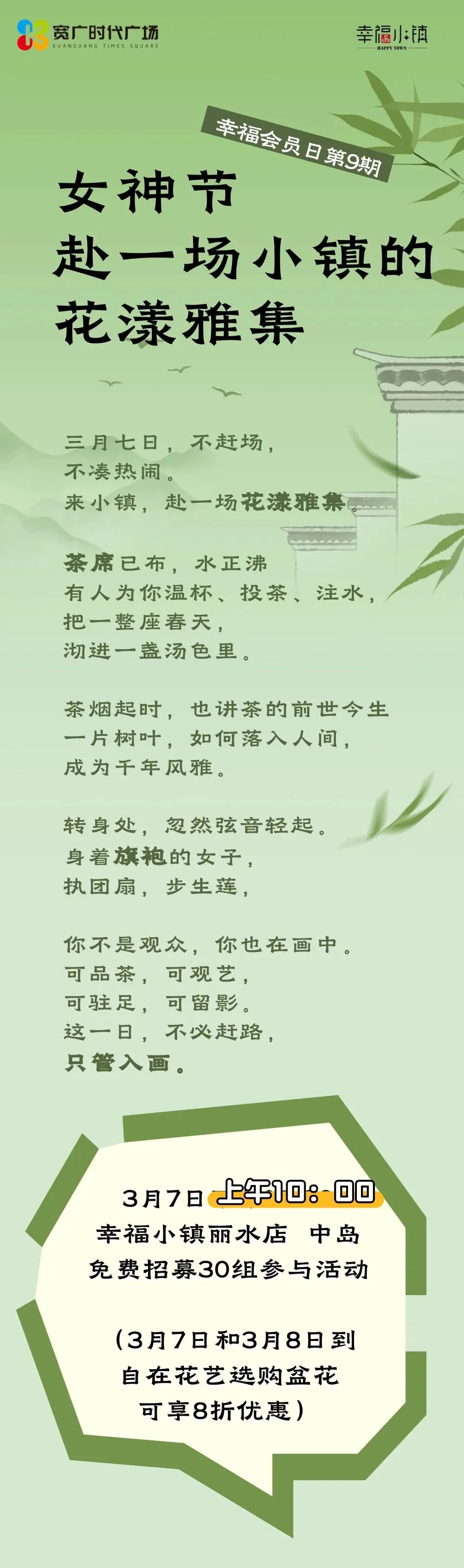 宽广时代广场
KUANGUANG TIMES SQUARE

幸福小镇
HAPPY TOWN

幸福会员日第9期

女神节
赴一场小镇的
花漾雅集

三月七日，不赶场，
不凑热闹。
来小镇，赴一场花漾雅集。

茶席已布，水正沸
有人为你温杯、投茶、注水，
把一整座春天，
沏进一盏汤色里。

茶烟起时，也讲茶的前世今生
一片树叶，如何落入人间，
成为千年风雅。

转身处，忽然弦音轻起。
身着旗袍的女子，
执团扇，步生莲，

你不是观众，你也在画中。
可品茶，可观艺，
可驻足，可留影。
这一日，不必赶路，
只管入画。

3月7日 上午10:00
幸福小镇丽水店 中岛
免费招募30组参与活动

（3月7日和3月8日到
自在花艺选购盆花
可享8折优惠）